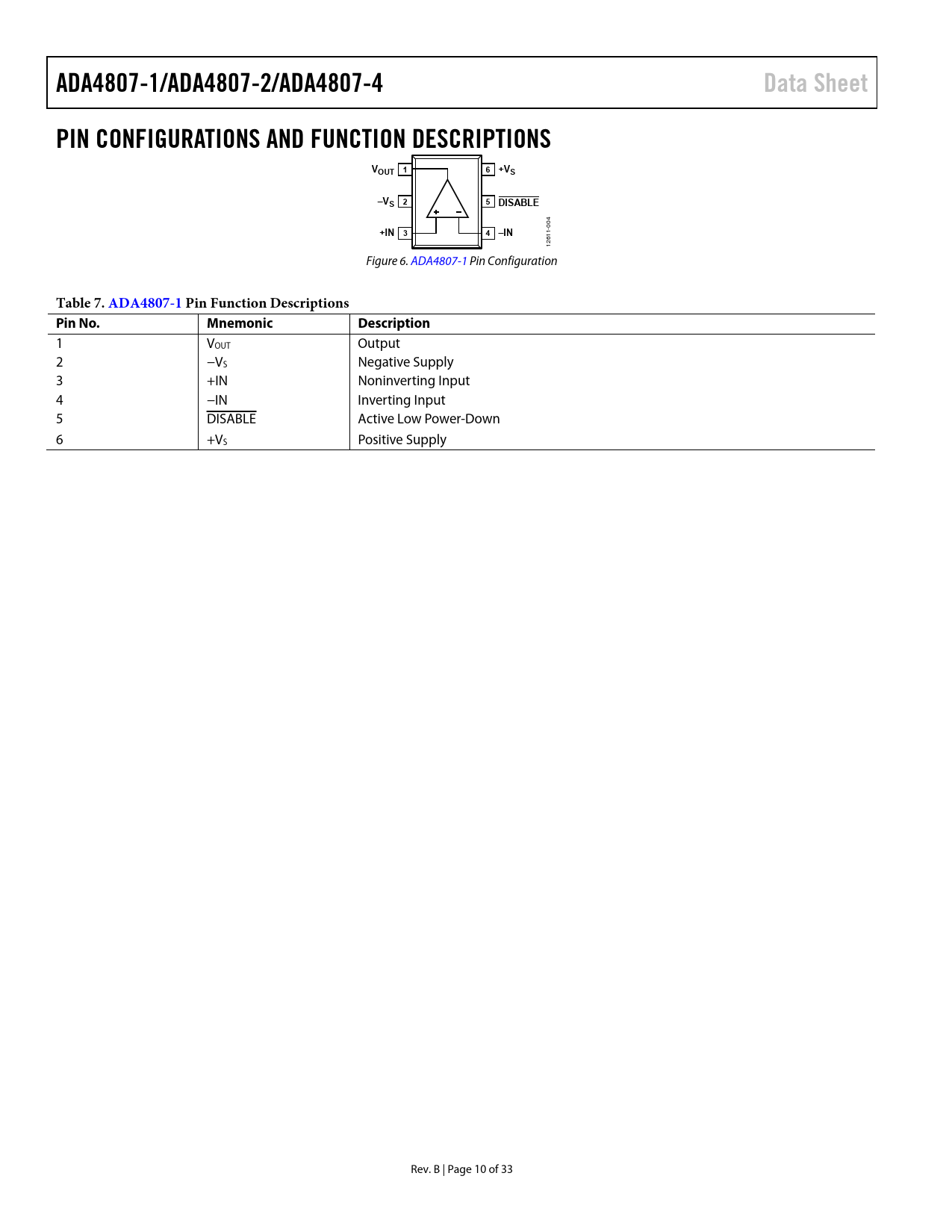 ADA4807-1/ADA4807-2/ADA4807-4

Data Sheet

PIN CONFIGURATIONS AND FUNCTION DESCRIPTIONS

$V_{OUT}$ 1
$-V_S$ 2
+IN 3
6 $+V_S$
5 $\overline{DISABLE}$
4 –IN
+
–
12611-004

Figure 6. ADA4807-1 Pin Configuration

Table 7. ADA4807-1 Pin Function Descriptions

| Pin No. | Mnemonic | Description |
|---|---|---|
| 1 | $V_{OUT}$ | Output |
| 2 | $-V_S$ | Negative Supply |
| 3 | +IN | Noninverting Input |
| 4 | −IN | Inverting Input |
| 5 | $\overline{DISABLE}$ | Active Low Power-Down |
| 6 | $+V_S$ | Positive Supply |

Rev. B | Page 10 of 33